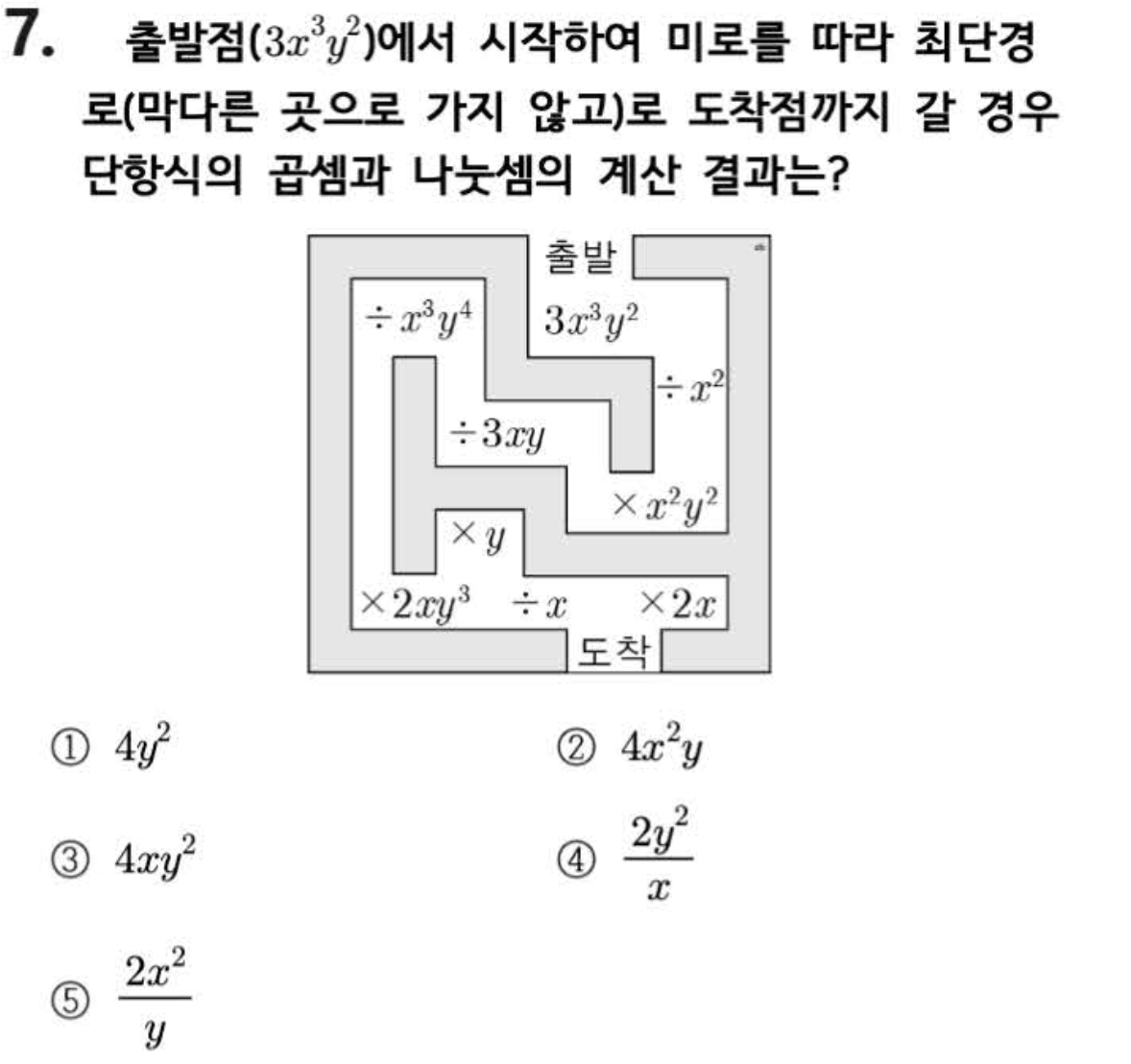 7. 출발점($3x^3y^2$)에서 시작하여 미로를 따라 최단경로(막다른 곳으로 가지 않고)로 도착점까지 갈 경우 단항식의 곱셈과 나눗셈의 계산 결과는?

출발
$\div x^3y^4$
$3x^3y^2$
$\div x^2$
$\div 3xy$
$\times x^2y^2$
$\times y$
$\times 2xy^3$
$\div x$
$\times 2x$
도착

① $4y^2$
② $4x^2y$
③ $4xy^2$
④ $\frac{2y^2}{x}$
⑤ $\frac{2x^2}{y}$